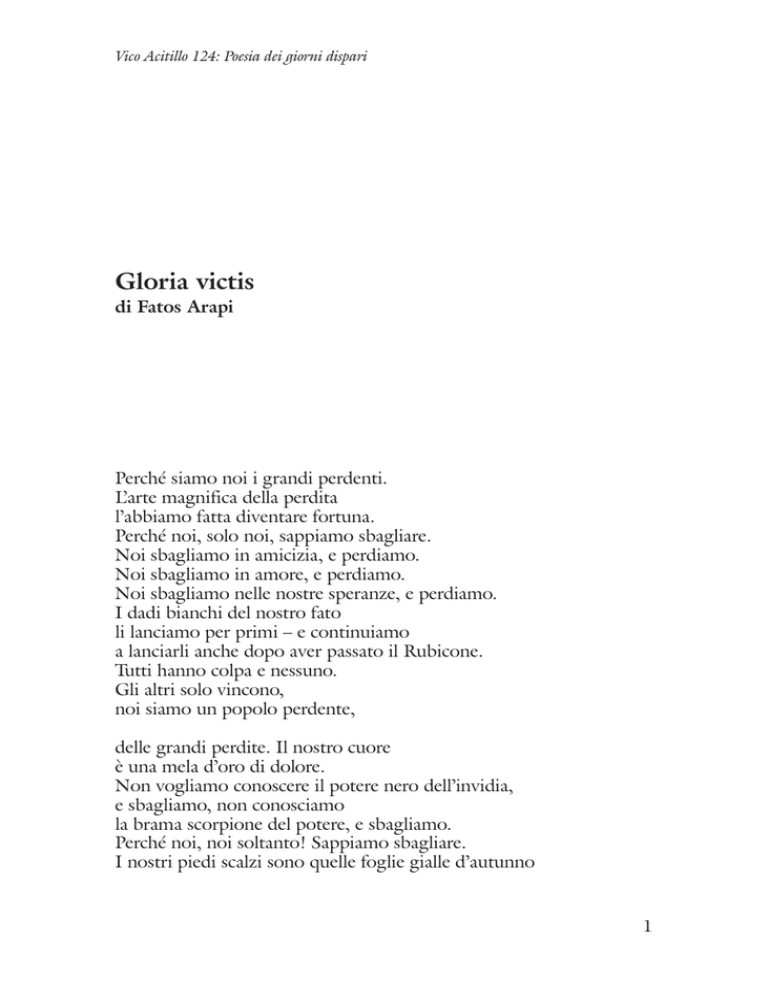 Vico Acitillo 124: Poesia dei giorni dispari

Gloria victis
di Fatos Arapi

Perché siamo noi i grandi perdenti.
L'arte magnifica della perdita
l'abbiamo fatta diventare fortuna.
Perché noi, solo noi, sappiamo sbagliare.
Noi sbagliamo in amicizia, e perdiamo.
Noi sbagliamo in amore, e perdiamo.
Noi sbagliamo nelle nostre speranze, e perdiamo.
I dadi bianchi del nostro fato
li lanciamo per primi – e continuiamo
a lanciarli anche dopo aver passato il Rubicone.
Tutti hanno colpa e nessuno.
Gli altri solo vincono,
noi siamo un popolo perdente,

delle grandi perdite. Il nostro cuore
è una mela d'oro di dolore.
Non vogliamo conoscere il potere nero dell'invidia,
e sbagliamo, non conosciamo
la brama scorpione del potere, e sbagliamo.
Perché noi, noi soltanto! Sappiamo sbagliare.
I nostri piedi scalzi sono quelle foglie gialle d'autunno

1